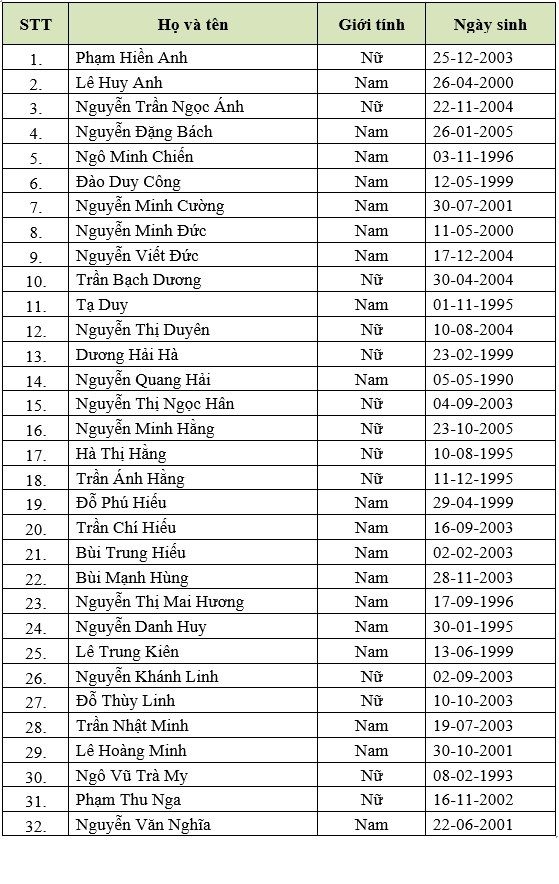 | STT | Họ và tên | Giới tính | Ngày sinh |
|---|---|---|---|
| 1. | Phạm Hiền Anh | Nữ | 25-12-2003 |
| 2. | Lê Huy Anh | Nam | 26-04-2000 |
| 3. | Nguyễn Trần Ngọc Ánh | Nữ | 22-11-2004 |
| 4. | Nguyễn Đặng Bách | Nam | 26-01-2005 |
| 5. | Ngô Minh Chiến | Nam | 03-11-1996 |
| 6. | Đào Duy Công | Nam | 12-05-1999 |
| 7. | Nguyễn Minh Cường | Nam | 30-07-2001 |
| 8. | Nguyễn Minh Đức | Nam | 11-05-2000 |
| 9. | Nguyễn Viết Đức | Nam | 17-12-2004 |
| 10. | Trần Bạch Dương | Nữ | 30-04-2004 |
| 11. | Tạ Duy | Nam | 01-11-1995 |
| 12. | Nguyễn Thị Duyên | Nữ | 10-08-2004 |
| 13. | Dương Hải Hà | Nữ | 23-02-1999 |
| 14. | Nguyễn Quang Hải | Nam | 05-05-1990 |
| 15. | Nguyễn Thị Ngọc Hân | Nữ | 04-09-2003 |
| 16. | Nguyễn Minh Hằng | Nữ | 23-10-2005 |
| 17. | Hà Thị Hằng | Nữ | 10-08-1995 |
| 18. | Trần Ánh Hằng | Nữ | 11-12-1995 |
| 19. | Đỗ Phú Hiếu | Nam | 29-04-1999 |
| 20. | Trần Chí Hiếu | Nam | 16-09-2003 |
| 21. | Bùi Trung Hiếu | Nam | 02-02-2003 |
| 22. | Bùi Mạnh Hùng | Nam | 28-11-2003 |
| 23. | Nguyễn Thị Mai Hương | Nam | 17-09-1996 |
| 24. | Nguyễn Danh Huy | Nam | 30-01-1995 |
| 25. | Lê Trung Kiên | Nam | 13-06-1999 |
| 26. | Nguyễn Khánh Linh | Nữ | 02-09-2003 |
| 27. | Đỗ Thùy Linh | Nữ | 10-10-2003 |
| 28. | Trần Nhật Minh | Nam | 19-07-2003 |
| 29. | Lê Hoàng Minh | Nam | 30-10-2001 |
| 30. | Ngô Vũ Trà My | Nữ | 08-02-1993 |
| 31. | Phạm Thu Nga | Nữ | 16-11-2002 |
| 32. | Nguyễn Văn Nghĩa | Nam | 22-06-2001 |